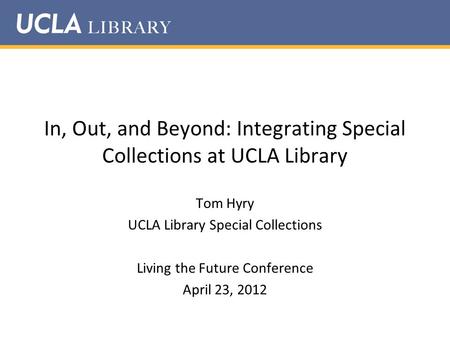 UCLA LIBRARY

In, Out, and Beyond: Integrating Special Collections at UCLA Library

Tom Hyry
UCLA Library Special Collections

Living the Future Conference
April 23, 2012